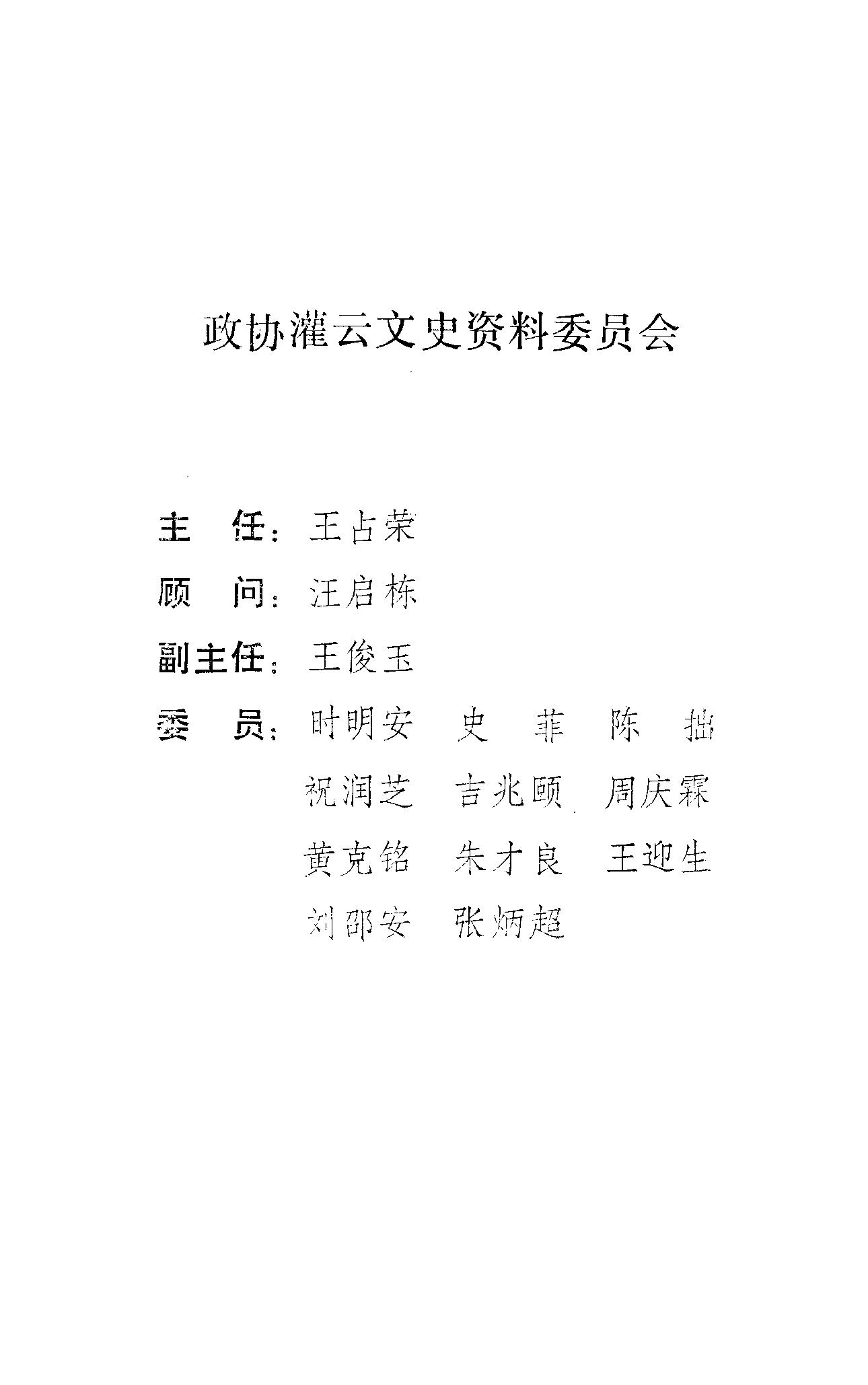 政协灌云文史资料委员会

主　任：王占荣

顾　问：汪启栋

副主任：王俊玉

委　员：时明安　史　菲　陈　拙

祝润芝　吉兆颐　周庆霖

黄克铭　朱才良　王迎生

刘邵安　张炳超